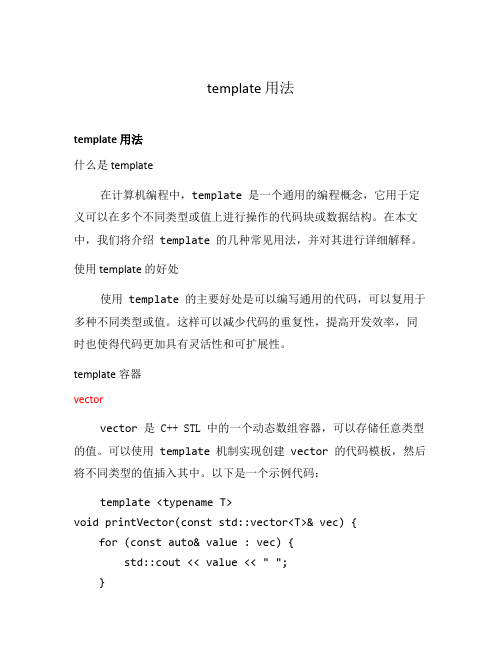 template 用法

template 用法

什么是 template

在计算机编程中，template 是一个通用的编程概念，它用于定义可以在多个不同类型或值上进行操作的代码块或数据结构。在本文中，我们将介绍 template 的几种常见用法，并对其进行详细解释。

使用 template 的好处

使用 template 的主要好处是可以编写通用的代码，可以复用于多种不同类型或值。这样可以减少代码的重复性，提高开发效率，同时也使得代码更加具有灵活性和可扩展性。

template 容器

vector

vector 是 C++ STL 中的一个动态数组容器，可以存储任意类型的值。可以使用 template 机制实现创建 vector 的代码模板，然后将不同类型的值插入其中。以下是一个示例代码：

template <typename T>
void printVector(const std::vector<T>& vec) {
    for (const auto& value : vec) {
        std::cout << value << " ";
    }